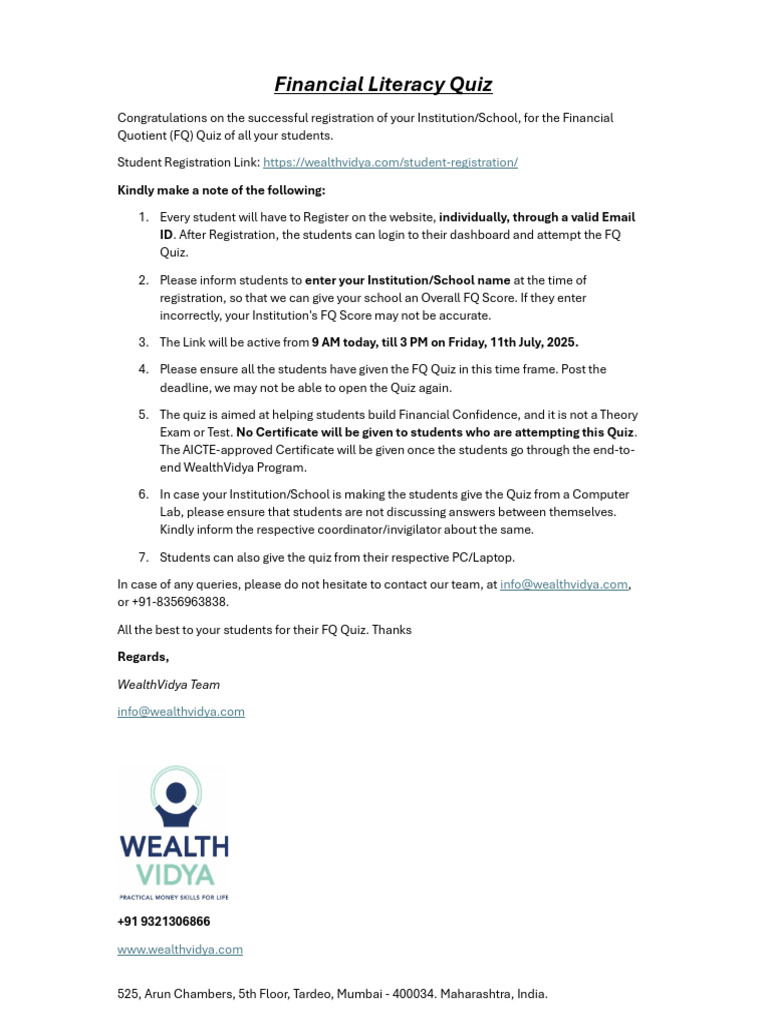 Financial Literacy Quiz

Congratulations on the successful registration of your Institution/School, for the Financial Quotient (FQ) Quiz of all your students.

Student Registration Link: https://wealthvidya.com/student-registration/

Kindly make a note of the following:

1. Every student will have to Register on the website, individually, through a valid Email ID. After Registration, the students can login to their dashboard and attempt the FQ Quiz.

2. Please inform students to enter your Institution/School name at the time of registration, so that we can give your school an Overall FQ Score. If they enter incorrectly, your Institution's FQ Score may not be accurate.

3. The Link will be active from 9 AM today, till 3 PM on Friday, 11th July, 2025.

4. Please ensure all the students have given the FQ Quiz in this time frame. Post the deadline, we may not be able to open the Quiz again.

5. The quiz is aimed at helping students build Financial Confidence, and it is not a Theory Exam or Test. No Certificate will be given to students who are attempting this Quiz. The AICTE-approved Certificate will be given once the students go through the end-to-end WealthVidya Program.

6. In case your Institution/School is making the students give the Quiz from a Computer Lab, please ensure that students are not discussing answers between themselves. Kindly inform the respective coordinator/invigilator about the same.

7. Students can also give the quiz from their respective PC/Laptop.

In case of any queries, please do not hesitate to contact our team, at info@wealthvidya.com, or +91-8356963838.

All the best to your students for their FQ Quiz. Thanks

Regards,

WealthVidya Team

info@wealthvidya.com

WEALTH VIDYA
PRACTICAL MONEY SKILLS FOR LIFE

+91 9321306866

www.wealthvidya.com

525, Arun Chambers, 5th Floor, Tardeo, Mumbai - 400034. Maharashtra, India.